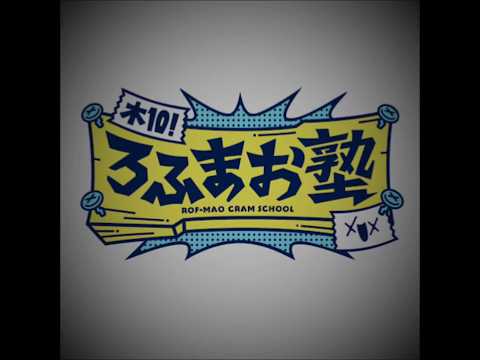 木10!
ろふまお塾
ROF-MAO CRAM SCHOOL